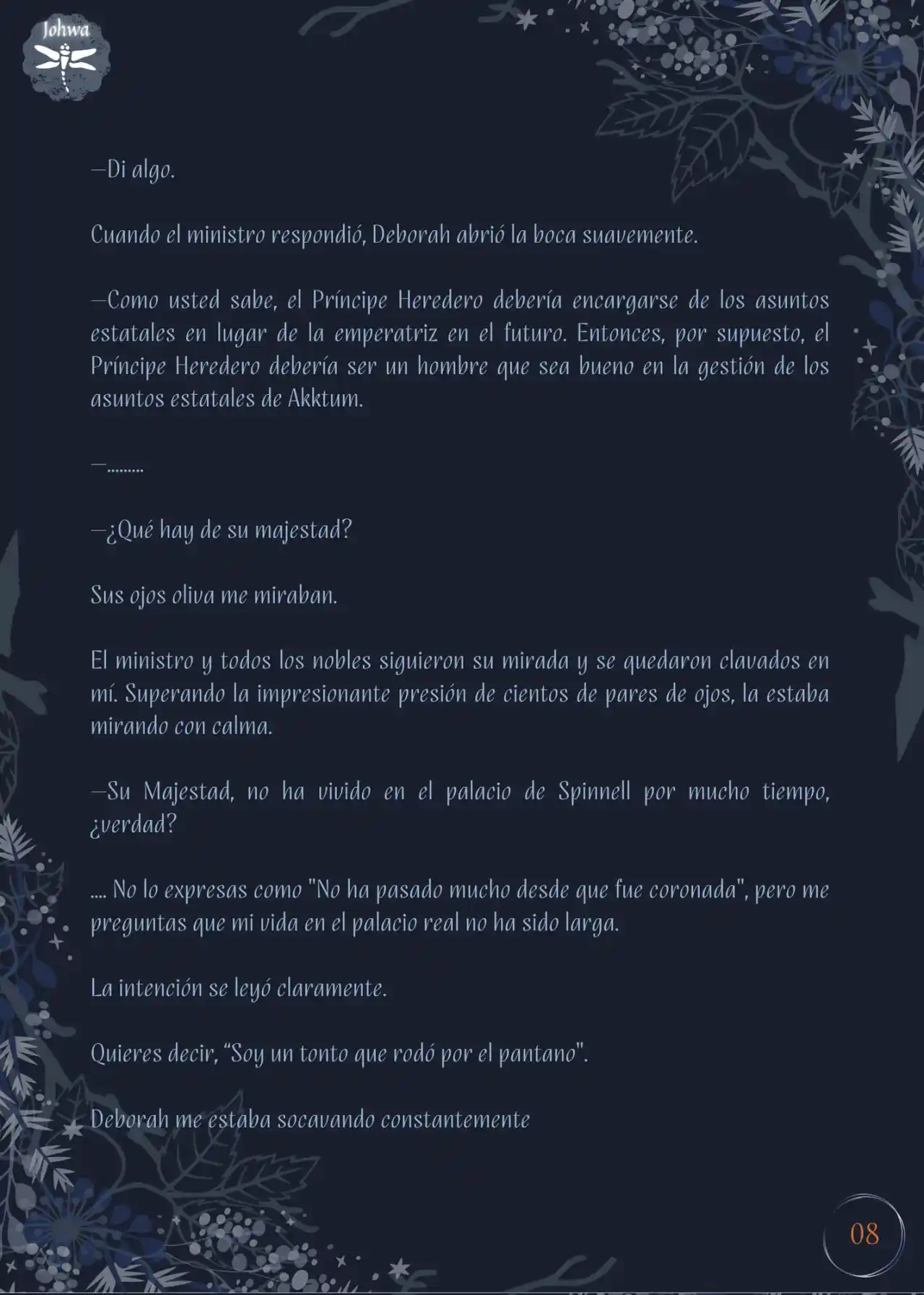 Johwa

—Di algo.

Cuando el ministro respondió, Deborah abrió la boca suavemente.

—Como usted sabe, el Príncipe Heredero debería encargarse de los asuntos estatales en lugar de la emperatriz en el futuro. Entonces, por supuesto, el Príncipe Heredero debería ser un hombre que sea bueno en la gestión de los asuntos estatales de Akktum.

—.........

—¿Qué hay de su majestad?

Sus ojos oliva me miraban.

El ministro y todos los nobles siguieron su mirada y se quedaron clavados en mí. Superando la impresionante presión de cientos de pares de ojos, la estaba mirando con calma.

—Su Majestad, no ha vivido en el palacio de Spinnell por mucho tiempo, ¿verdad?

.... No lo expresas como "No ha pasado mucho desde que fue coronada", pero me preguntas que mi vida en el palacio real no ha sido larga.

La intención se leyó claramente.

Quieres decir, “Soy un tonto que rodó por el pantano".

Deborah me estaba socavando constantemente

08